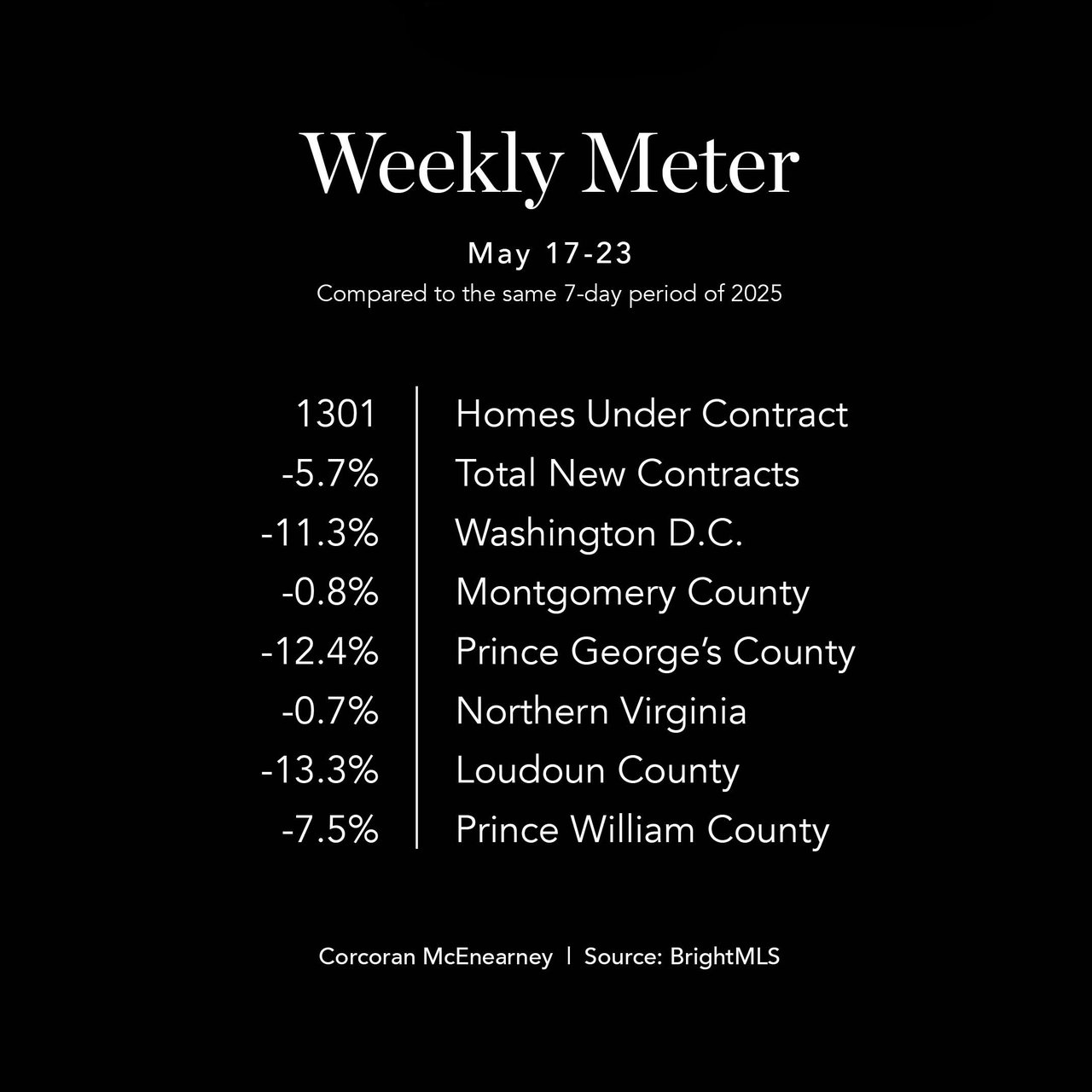 Weekly Meter

May 17-23

Compared to the same 7-day period of 2025

1301 Homes Under Contract
-5.7% Total New Contracts
-11.3% Washington D.C.
-0.8% Montgomery County
-12.4% Prince George's County
-0.7% Northern Virginia
-13.3% Loudoun County
-7.5% Prince William County

Corcoran McEnearney | Source: BrightMLS